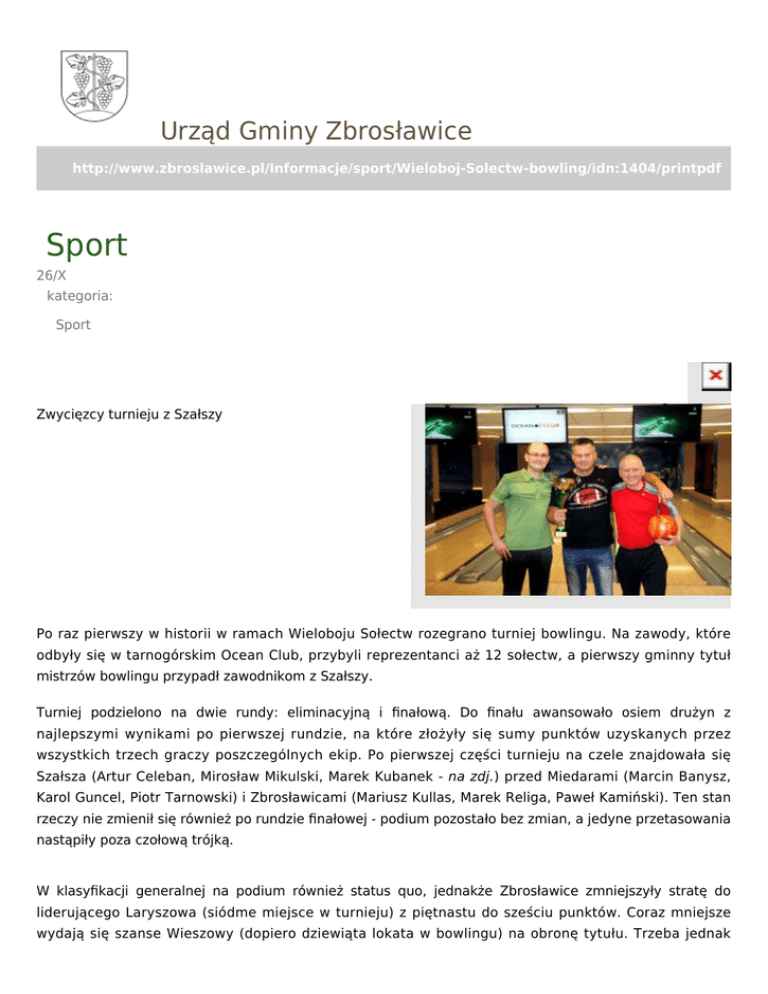 Urząd Gminy Zbrosławice

http://www.zbroslawice.pl/Informacje/sport/Wieloboj-Solectw-bowling/idn:1404/printpdf

Sport

26/X
kategoria:

Sport

Zwycięzcy turnieju z Szałszy

Po raz pierwszy w historii w ramach Wieloboju Sołectw rozegrano turniej bowlingu. Na zawody, które odbyły się w tarnogórskim Ocean Club, przybyli reprezentanci aż 12 sołectw, a pierwszy gminny tytuł mistrzów bowlingu przypadł zawodnikom z Szałszy.

Turniej podzielono na dwie rundy: eliminacyjną i finałową. Do finału awansowało osiem drużyn z najlepszymi wynikami po pierwszej rundzie, na które złożyły się sumy punktów uzyskanych przez wszystkich trzech graczy poszczególnych ekip. Po pierwszej części turnieju na czele znajdowała się Szałsza (Artur Celeban, Mirosław Mikulski, Marek Kubanek - na zdj.) przed Miedarami (Marcin Banysz, Karol Guncel, Piotr Tarnowski) i Zbrosławicami (Mariusz Kullas, Marek Religa, Paweł Kamiński). Ten stan rzeczy nie zmienił się również po rundzie finałowej - podium pozostało bez zmian, a jedyne przetasowania nastąpiły poza czołową trójką.

W klasyfikacji generalnej na podium również status quo, jednakże Zbrosławice zmniejszyły stratę do liderującego Laryszowa (siódme miejsce w turnieju) z piętnastu do sześciu punktów. Coraz mniejsze wydają się szanse Wieszowy (dopiero dziewiąta lokata w bowlingu) na obronę tytułu. Trzeba jednak